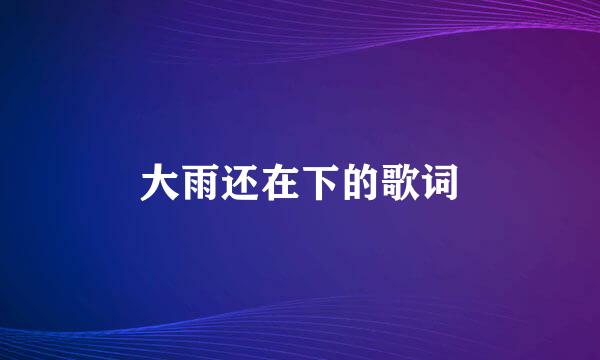 大雨还在下的歌词